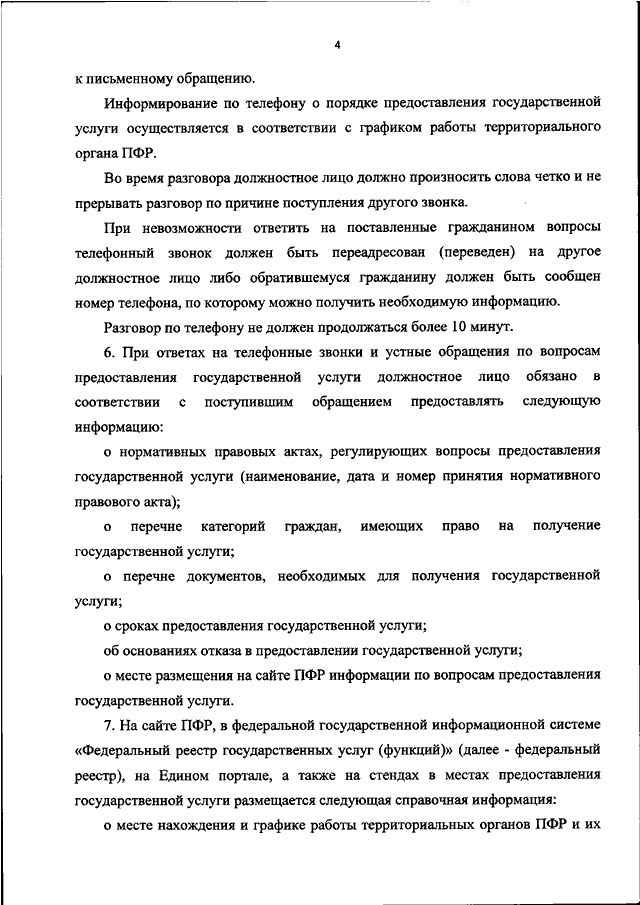 4

к письменному обращению.

Информирование по телефону о порядке предоставления государственной услуги осуществляется в соответствии с графиком работы территориального органа ПФР.

Во время разговора должностное лицо должно произносить слова четко и не прерывать разговор по причине поступления другого звонка.

При невозможности ответить на поставленные гражданином вопросы телефонный звонок должен быть переадресован (переведен) на другое должностное лицо либо обратившемуся гражданину должен быть сообщен номер телефона, по которому можно получить необходимую информацию.

Разговор по телефону не должен продолжаться более 10 минут.

6. При ответах на телефонные звонки и устные обращения по вопросам предоставления государственной услуги должностное лицо обязано в соответствии с поступившим обращением предоставлять следующую информацию:

о нормативных правовых актах, регулирующих вопросы предоставления государственной услуги (наименование, дата и номер принятия нормативного правового акта);

о перечне категорий граждан, имеющих право на получение государственной услуги;

о перечне документов, необходимых для получения государственной услуги;

о сроках предоставления государственной услуги;

об основаниях отказа в предоставлении государственной услуги;

о месте размещения на сайте ПФР информации по вопросам предоставления государственной услуги.

7. На сайте ПФР, в федеральной государственной информационной системе «Федеральный реестр государственных услуг (функций)» (далее - федеральный реестр), на Едином портале, а также на стендах в местах предоставления государственной услуги размещается следующая справочная информация:

о месте нахождения и графике работы территориальных органов ПФР и их